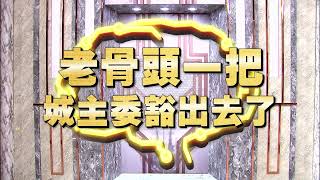 老骨頭一把
城主委豁出去了